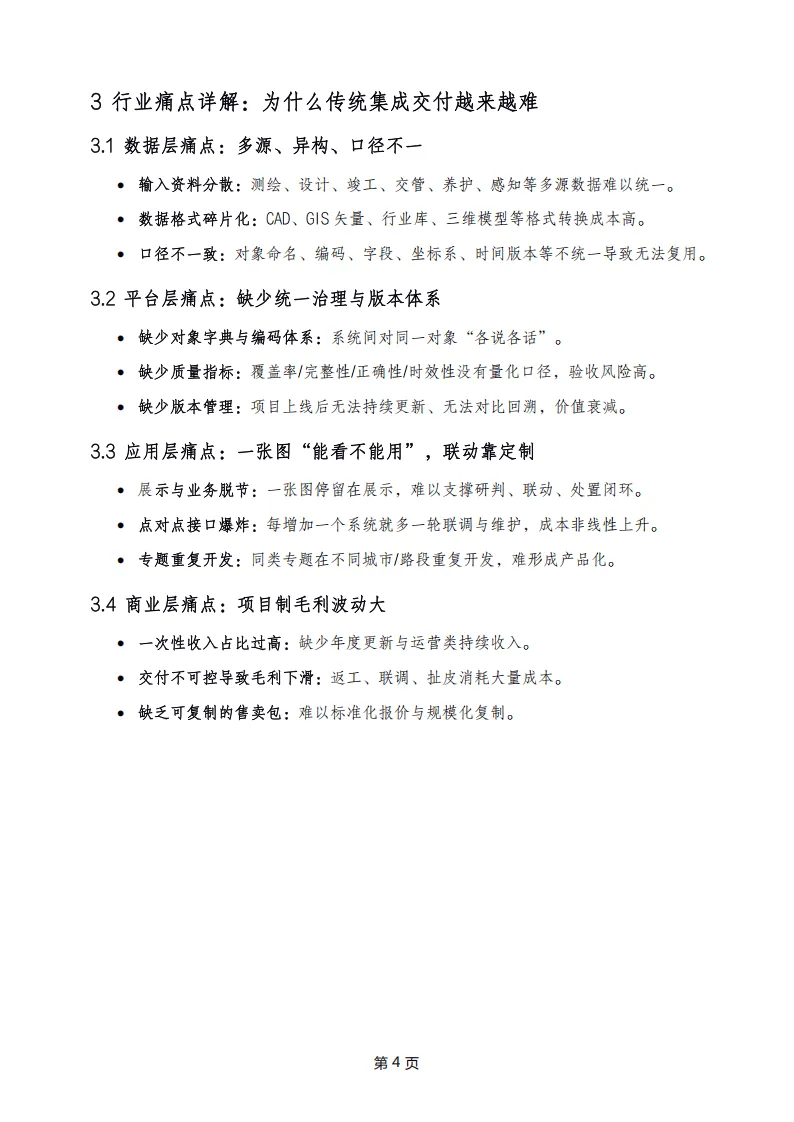 3 行业痛点详解：为什么传统集成交付越来越难

3.1 数据层痛点：多源、异构、口径不一

• 输入资料分散：测绘、设计、竣工、交管、养护、感知等多源数据难以统一。
• 数据格式碎片化：CAD、GIS 矢量、行业库、三维模型等格式转换成本高。
• 口径不一致：对象命名、编码、字段、坐标系、时间版本等不统一导致无法复用。

3.2 平台层痛点：缺少统一治理与版本体系

• 缺少对象字典与编码体系：系统间对同一对象“各说各话”。
• 缺少质量指标：覆盖率/完整性/正确性/时效性没有量化口径，验收风险高。
• 缺少版本管理：项目上线后无法持续更新、无法对比回溯，价值衰减。

3.3 应用层痛点：一张图“能看不能用”，联动靠定制

• 展示与业务脱节：一张图停留在展示，难以支撑研判、联动、处置闭环。
• 点对点接口爆炸：每增加一个系统就多一轮联调与维护，成本非线性上升。
• 专题重复开发：同类专题在不同城市/路段重复开发，难形成产品化。

3.4 商业层痛点：项目制毛利波动大

• 一次性收入占比过高：缺少年度更新与运营类持续收入。
• 交付不可控导致毛利下滑：返工、联调、扯皮消耗大量成本。
• 缺乏可复制的售卖包：难以标准化报价与规模化复制。

第 4 页